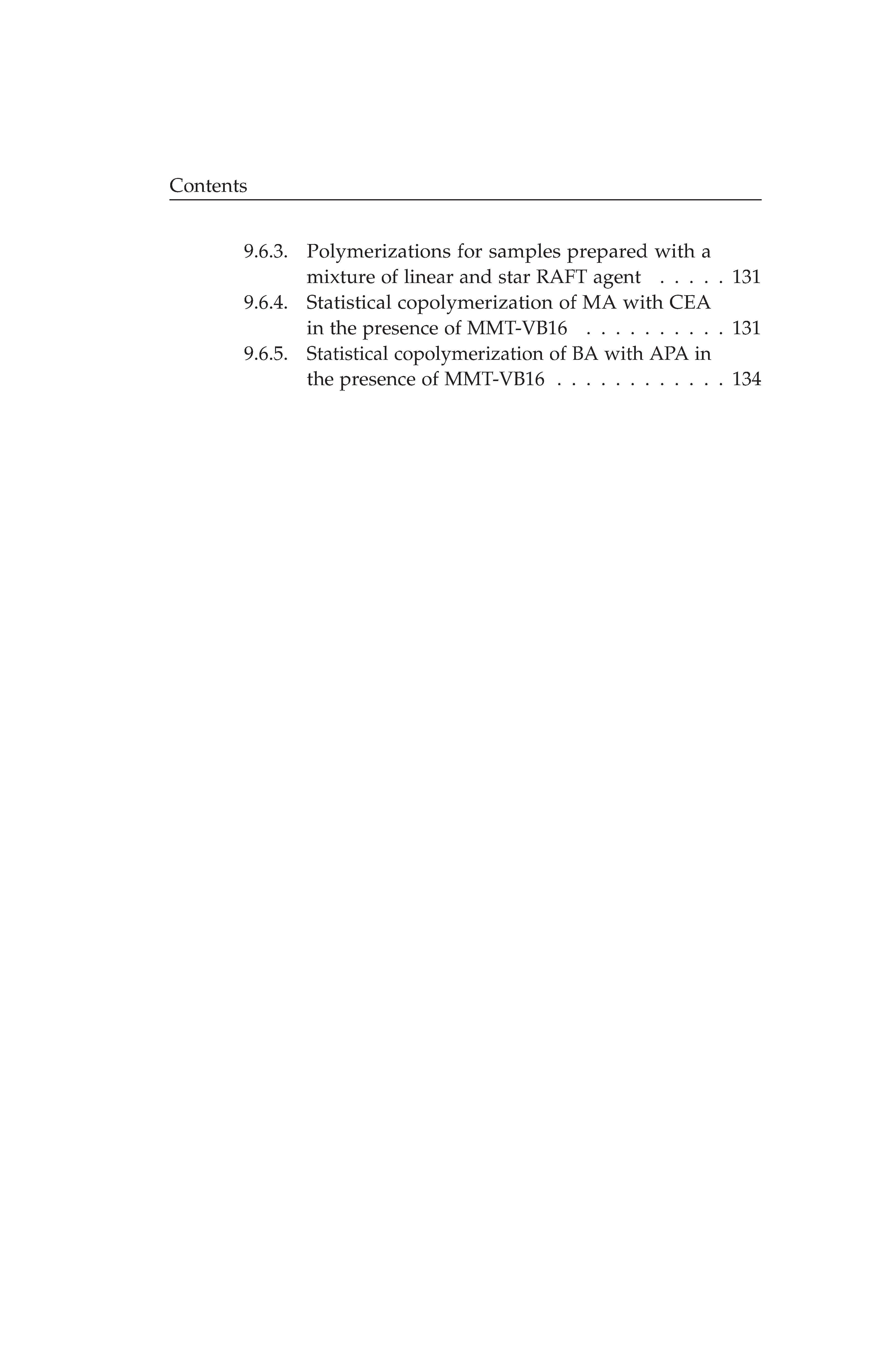 Contents

9.6.3. Polymerizations for samples prepared with a mixture of linear and star RAFT agent . . . . . 131
9.6.4. Statistical copolymerization of MA with CEA in the presence of MMT-VB16 . . . . . . . . . . 131
9.6.5. Statistical copolymerization of BA with APA in the presence of MMT-VB16 . . . . . . . . . . . . 134